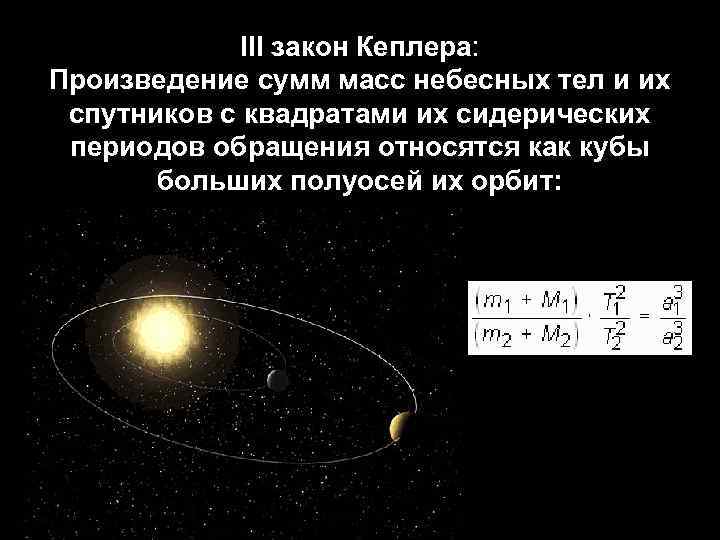 III закон Кеплера:
Произведение сумм масс небесных тел и их спутников с квадратами их сидерических периодов обращения относятся как кубы больших полуосей их орбит:

$\frac{(m_1 + M_1)}{(m_2 + M_2)} \cdot \frac{T_1^2}{T_2^2} = \frac{a_1^3}{a_2^3}$